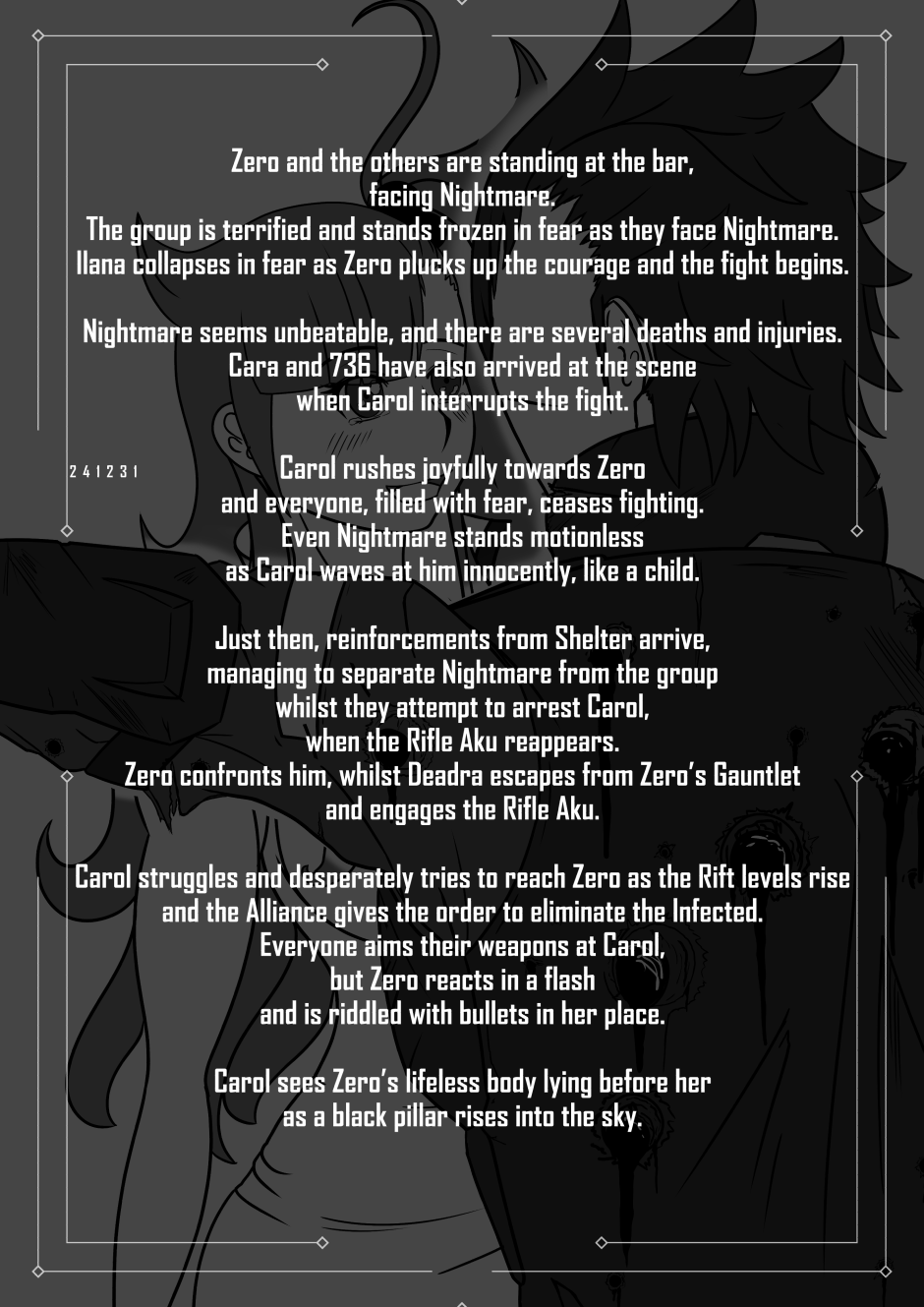 Zero and the others are standing at the bar, facing Nightmare.
The group is terrified and stands frozen in fear as they face Nightmare.
Ilana collapses in fear as Zero plucks up the courage and the fight begins.

Nightmare seems unbeatable, and there are several deaths and injuries.
Cara and 736 have also arrived at the scene when Carol interrupts the fight.

241231

Carol rushes joyfully towards Zero and everyone, filled with fear, ceases fighting.
Even Nightmare stands motionless as Carol waves at him innocently, like a child.

Just then, reinforcements from Shelter arrive, managing to separate Nightmare from the group whilst they attempt to arrest Carol, when the Rifle Aku reappears.
Zero confronts him, whilst Deadra escapes from Zero's Gauntlet and engages the Rifle Aku.

Carol struggles and desperately tries to reach Zero as the Rift levels rise and the Alliance gives the order to eliminate the Infected.
Everyone aims their weapons at Carol, but Zero reacts in a flash and is riddled with bullets in her place.

Carol sees Zero's lifeless body lying before her as a black pillar rises into the sky.